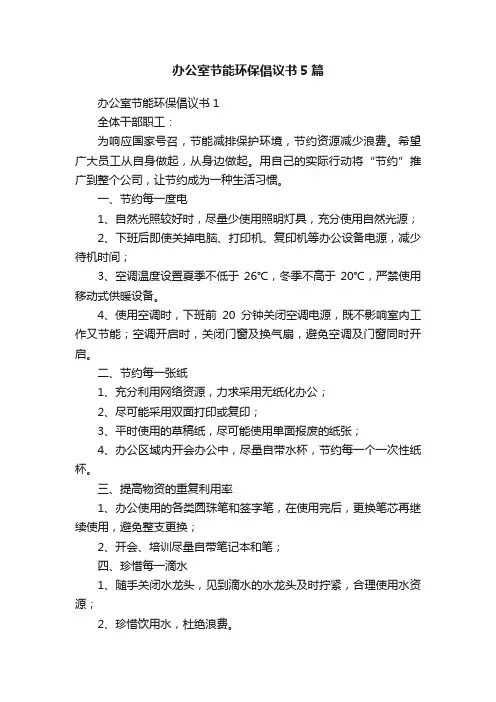 办公室节能环保倡议书5篇

办公室节能环保倡议书1

全体干部职工：

为响应国家号召，节能减排保护环境，节约资源减少浪费。希望广大员工从自身做起，从身边做起。用自己的实际行动将“节约”推广到整个公司，让节约成为一种生活习惯。

一、节约每一度电

1、自然光照较好时，尽量少使用照明灯具，充分使用自然光源；

2、下班后即使关掉电脑、打印机、复印机等办公设备电源，减少待机时间；

3、空调温度设置夏季不低于 26°C，冬季不高于 20°C，严禁使用移动式供暖设备。

4、使用空调时，下班前 20 分钟关闭空调电源，既不影响室内工作又节能；空调开启时，关闭门窗及换气扇，避免空调及门窗同时开启。

二、节约每一张纸

1、充分利用网络资源，力求采用无纸化办公；

2、尽可能采用双面打印或复印；

3、平时使用的草稿纸，尽可能使用单面报废的纸张；

4、办公区域内开会办公中，尽量自带水杯，节约每一个一次性纸杯。

三、提高物资的重复利用率

1、办公使用的各类圆珠笔和签字笔，在使用完后，更换笔芯再继续使用，避免整支更换；

2、开会、培训尽量自带笔记本和笔；

四、珍惜每一滴水

1、随手关闭水龙头，见到滴水的水龙头及时拧紧，合理使用水资源；

2、珍惜饮用水，杜绝浪费。